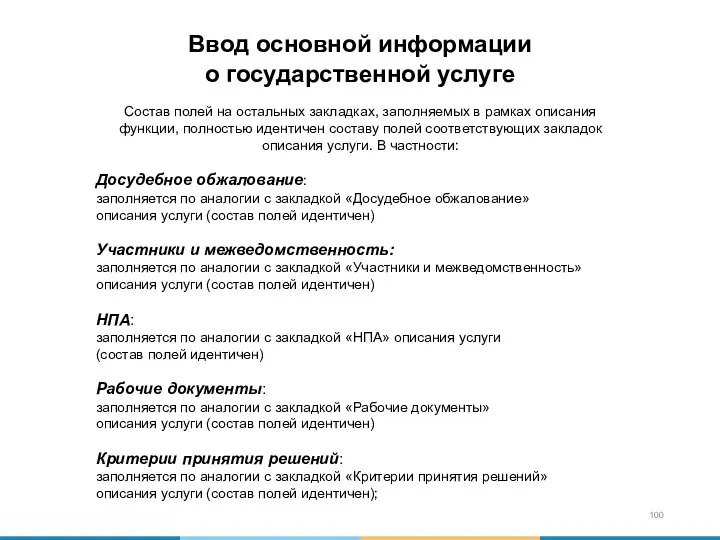 Ввод основной информации о государственной услуге

Состав полей на остальных закладках, заполняемых в рамках описания функции, полностью идентичен составу полей соответствующих закладок описания услуги. В частности:

Досудебное обжалование:
заполняется по аналогии с закладкой «Досудебное обжалование» описания услуги (состав полей идентичен)

Участники и межведомственность:
заполняется по аналогии с закладкой «Участники и межведомственность» описания услуги (состав полей идентичен)

НПА:
заполняется по аналогии с закладкой «НПА» описания услуги (состав полей идентичен)

Рабочие документы:
заполняется по аналогии с закладкой «Рабочие документы» описания услуги (состав полей идентичен)

Критерии принятия решений:
заполняется по аналогии с закладкой «Критерии принятия решений» описания услуги (состав полей идентичен);

100